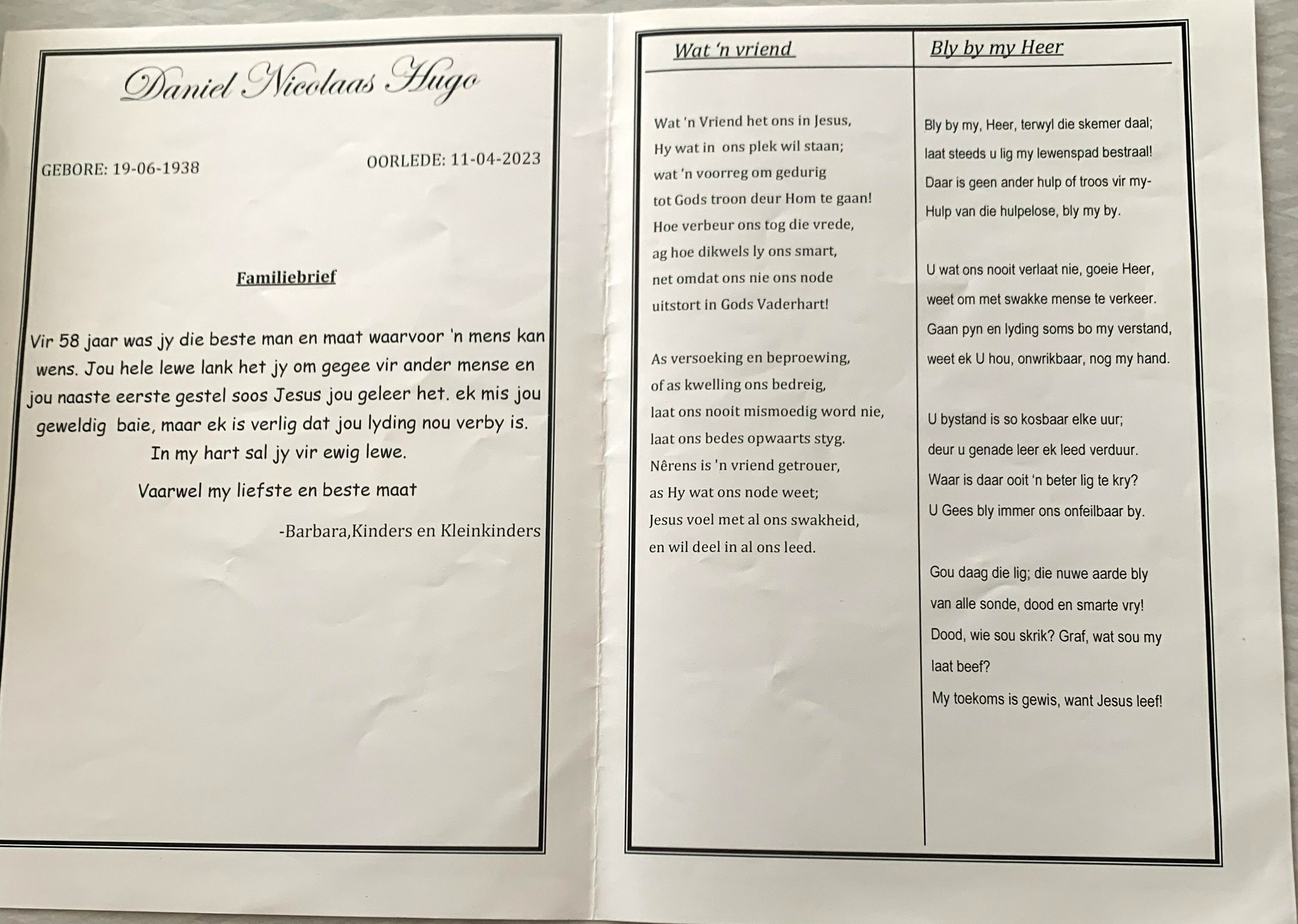 Daniel Nicolaas Hugo

GEBORE: 19-06-1938

OORLEDE: 11-04-2023

Familiebrief

Vir 58 jaar was jy die beste man en maat waarvoor 'n mens kan wens. Jou hele lewe lank het jy om gegee vir ander mense en jou naaste eerste gestel soos Jesus jou geleer het. ek mis jou geweldig baie, maar ek is verlig dat jou lyding nou verby is. In my hart sal jy vir ewig lewe.

Vaarwel my liefste en beste maat

-Barbara,Kinders en Kleinkinders

Wat 'n vriend

Wat 'n Vriend het ons in Jesus,
Hy wat in ons plek wil staan;
wat 'n voorreg om gedurig
tot Gods troon deur Hom te gaan!
Hoe verbeur ons tog die vrede,
ag hoe dikwels ly ons smart,
net omdat ons nie ons node
uitstort in Gods Vaderhart!

As versoeking en beproewing,
of as kwelling ons bedreig,
laat ons nooit mismoedig word nie,
laat ons bedes opwaarts styg.
Nêrens is 'n vriend getrouer,
as Hy wat ons node weet;
Jesus voel met al ons swakheid,
en wil deel in al ons leed.

Bly by my Heer

Bly by my, Heer, terwyl die skemer daal;
laat steeds u lig my lewenspad bestraal!
Daar is geen ander hulp of troos vir my-
Hulp van die hulpelose, bly my by.

U wat ons nooit verlaat nie, goeie Heer,
weet om met swakke mense te verkeer.
Gaan pyn en lyding soms bo my verstand,
weet ek U hou, onwrikbaar, nog my hand.

U bystand is so kosbaar elke uur;
deur u genade leer ek leed verduur.
Waar is daar ooit 'n beter lig te kry?
U Gees bly immer ons onfeilbaar by.

Gou daag die lig; die nuwe aarde bly
van alle sonde, dood en smarte vry!
Dood, wie sou skrik? Graf, wat sou my laat beef?
My toekoms is gewis, want Jesus leef!